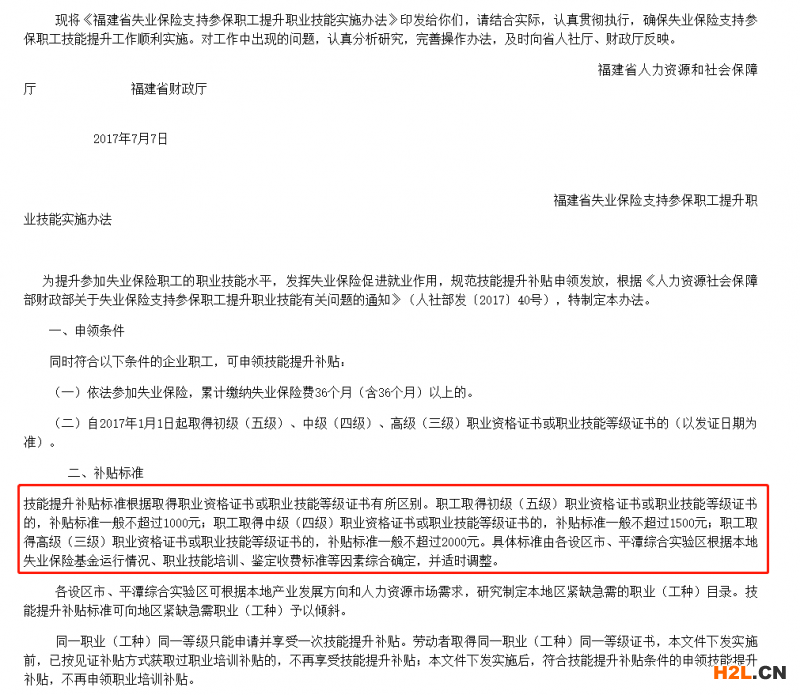 现将《福建省失业保险支持参保职工提升职业技能实施办法》印发给你们，请结合实际，认真贯彻执行，确保失业保险支持参保职工技能提升工作顺利实施。对工作中出现的问题，认真分析研究，完善操作办法，及时向省人社厅、财政厅反映。

福建省人力资源和社会保障厅　　福建省财政厅

2017年7月7日

福建省失业保险支持参保职工提升职业技能实施办法

为提升参加失业保险职工的职业技能水平，发挥失业保险促进就业作用，规范技能提升补贴申领发放，根据《人力资源社会保障部财政部关于失业保险支持参保职工提升职业技能有关问题的通知》（人社部发〔2017〕40号），特制定本办法。

一、申领条件

同时符合以下条件的企业职工，可申领技能提升补贴：

（一）依法参加失业保险，累计缴纳失业保险费36个月（含36个月）以上的。

（二）自2017年1月1日起取得初级（五级）、中级（四级）、高级（三级）职业资格证书或职业技能等级证书的（以发证日期为准）。

二、补贴标准

技能提升补贴标准根据取得职业资格证书或职业技能等级证书有所区别。职工取得初级（五级）职业资格证书或职业技能等级证书的，补贴标准一般不超过1000元；职工取得中级（四级）职业资格证书或职业技能等级证书的，补贴标准一般不超过1500元；职工取得高级（三级）职业资格证书或职业技能等级证书的，补贴标准一般不超过2000元。具体标准由各设区市、平潭综合实验区根据本地失业保险基金运行情况、职业技能培训、鉴定收费标准等因素综合确定，并适时调整。

各设区市、平潭综合实验区可根据本地产业发展方向和人力资源市场需求，研究制定本地区紧缺急需的职业（工种）目录。技能提升补贴标准可向地区紧缺急需职业（工种）予以倾斜。

同一职业（工种）同一等级只能申请并享受一次技能提升补贴。劳动者取得同一职业（工种）同一等级证书，本文件下发实施前，已按见证补贴方式获取过职业培训补贴的，不再享受技能提升补贴；本文件下发实施后，符合技能提升补贴条件的申领技能提升补贴，不再申领职业培训补贴。

H2L.CN